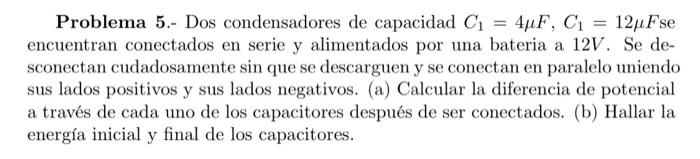 **Problema 5**.- Dos condensadores de capacidad $C_1 = 4\mu F$, $C_1 = 12\mu F$se encuentran conectados en serie y alimentados por una bateria a $12V$. Se desconectan cudadosamente sin que se descarguen y se conectan en paralelo uniendo sus lados positivos y sus lados negativos. (a) Calcular la diferencia de potencial a través de cada uno de los capacitores después de ser conectados. (b) Hallar la energía inicial y final de los capacitores.